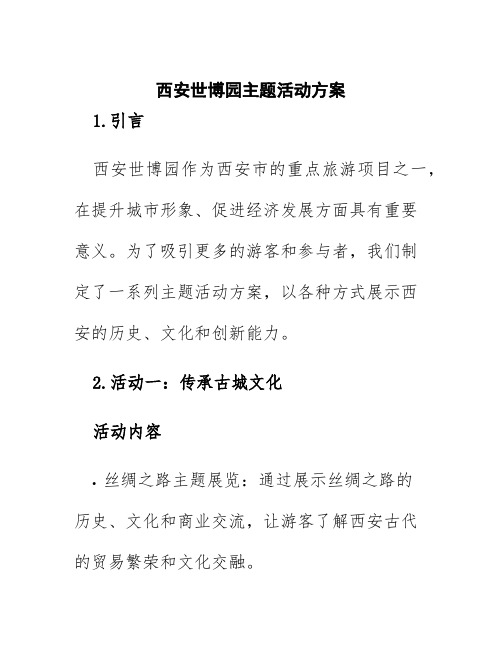 西安世博园主题活动方案

1.引言

西安世博园作为西安市的重点旅游项目之一，在提升城市形象、促进经济发展方面具有重要意义。为了吸引更多的游客和参与者，我们制定了一系列主题活动方案，以各种方式展示西安的历史、文化和创新能力。

2.活动一：传承古城文化

活动内容

• 丝绸之路主题展览：通过展示丝绸之路的历史、文化和商业交流，让游客了解西安古代的贸易繁荣和文化交融。